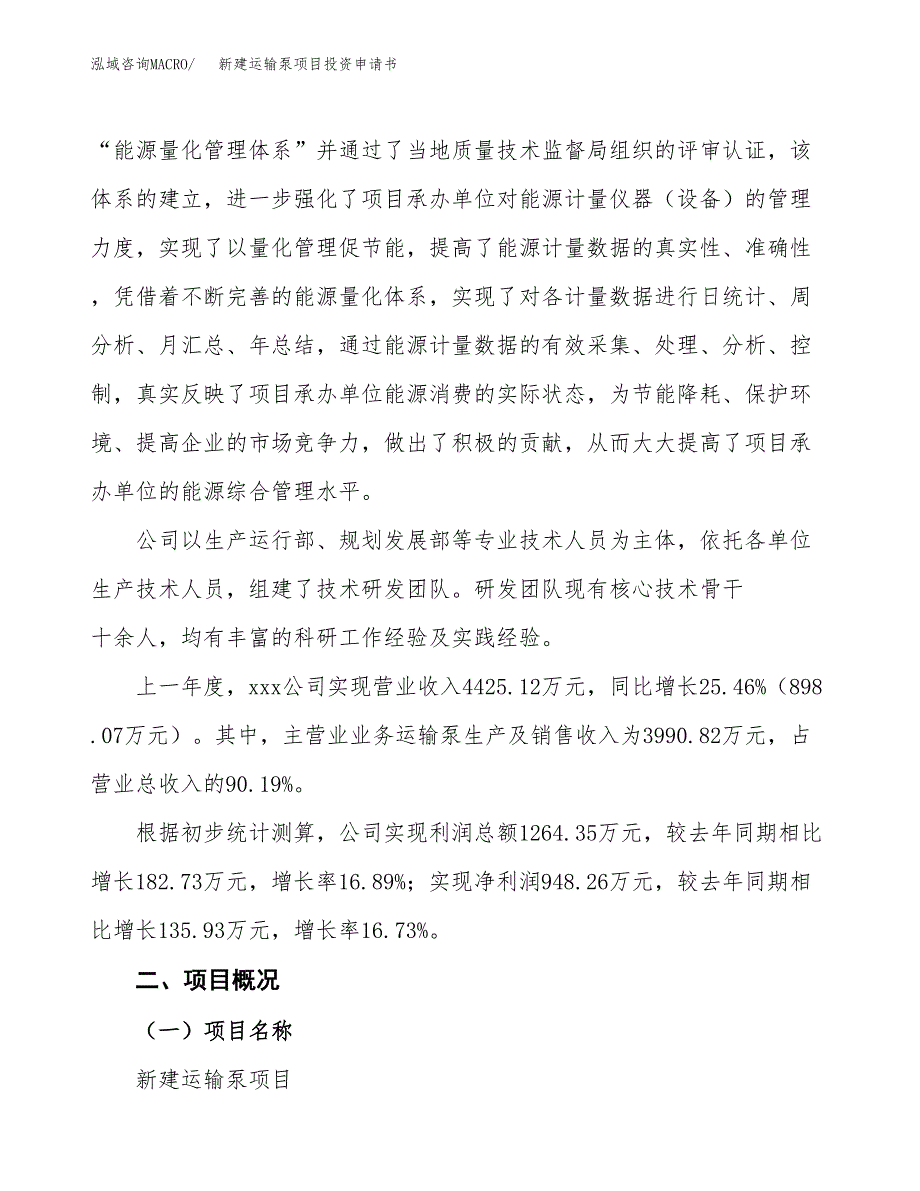 泓域咨询MACRO/　新建运输泵项目投资申请书

“能源量化管理体系”并通过了当地质量技术监督局组织的评审认证，该体系的建立，进一步强化了项目承办单位对能源计量仪器（设备）的管理力度，实现了以量化管理促节能，提高了能源计量数据的真实性、准确性，凭借着不断完善的能源量化体系，实现了对各计量数据进行日统计、周分析、月汇总、年总结，通过能源计量数据的有效采集、处理、分析、控制，真实反映了项目承办单位能源消费的实际状态，为节能降耗、保护环境、提高企业的市场竞争力，做出了积极的贡献，从而大大提高了项目承办单位的能源综合管理水平。

公司以生产运行部、规划发展部等专业技术人员为主体，依托各单位生产技术人员，组建了技术研发团队。研发团队现有核心技术骨干十余人，均有丰富的科研工作经验及实践经验。

上一年度，xxx公司实现营业收入4425.12万元，同比增长25.46%（898.07万元）。其中，主营业业务运输泵生产及销售收入为3990.82万元，占营业总收入的90.19%。

根据初步统计测算，公司实现利润总额1264.35万元，较去年同期相比增长182.73万元，增长率16.89%；实现净利润948.26万元，较去年同期相比增长135.93万元，增长率16.73%。

二、项目概况

（一）项目名称

新建运输泵项目